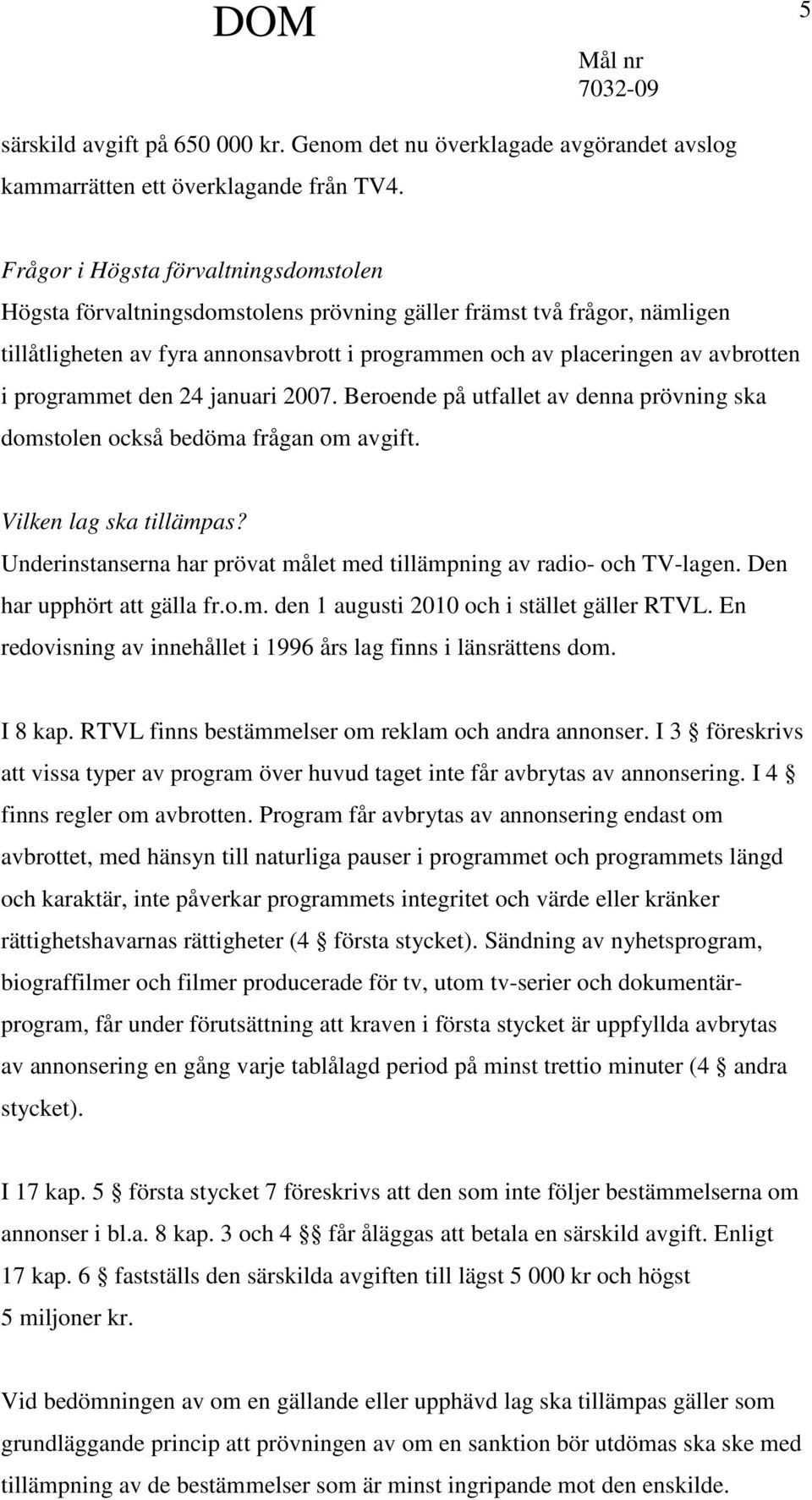 DOM

5

Mål nr 7032-09

särskild avgift på 650 000 kr. Genom det nu överklagade avgörandet avslog kammarrätten ett överklagande från TV4.

Frågor i Högsta förvaltningsdomstolen
Högsta förvaltningsdomstolens prövning gäller främst två frågor, nämligen tillåtligheten av fyra annonsavbrott i programmen och av placeringen av avbrotten i programmet den 24 januari 2007. Beroende på utfallet av denna prövning ska domstolen också bedöma frågan om avgift.

Vilken lag ska tillämpas?
Underinstanserna har prövat målet med tillämpning av radio- och TV-lagen. Den har upphört att gälla fr.o.m. den 1 augusti 2010 och i stället gäller RTVL. En redovisning av innehållet i 1996 års lag finns i länsrättens dom.

I 8 kap. RTVL finns bestämmelser om reklam och andra annonser. I 3 § föreskrivs att vissa typer av program över huvud taget inte får avbrytas av annonsering. I 4 § finns regler om avbrotten. Program får avbrytas av annonsering endast om avbrottet, med hänsyn till naturliga pauser i programmet och programmets längd och karaktär, inte påverkar programmets integritet och värde eller kränker rättighetshavarnas rättigheter (4 § första stycket). Sändning av nyhetsprogram, biograffilmer och filmer producerade för tv, utom tv-serier och dokumentärprogram, får under förutsättning att kraven i första stycket är uppfyllda avbrytas av annonsering en gång varje tablålagd period på minst trettio minuter (4 § andra stycket).

I 17 kap. 5 § första stycket 7 föreskrivs att den som inte följer bestämmelserna om annonser i bl.a. 8 kap. 3 och 4 §§ får åläggas att betala en särskild avgift. Enligt 17 kap. 6 § fastställs den särskilda avgiften till lägst 5 000 kr och högst 5 miljoner kr.

Vid bedömningen av om en gällande eller upphävd lag ska tillämpas gäller som grundläggande princip att prövningen av om en sanktion bör utdömas ska ske med tillämpning av de bestämmelser som är minst ingripande mot den enskilde.